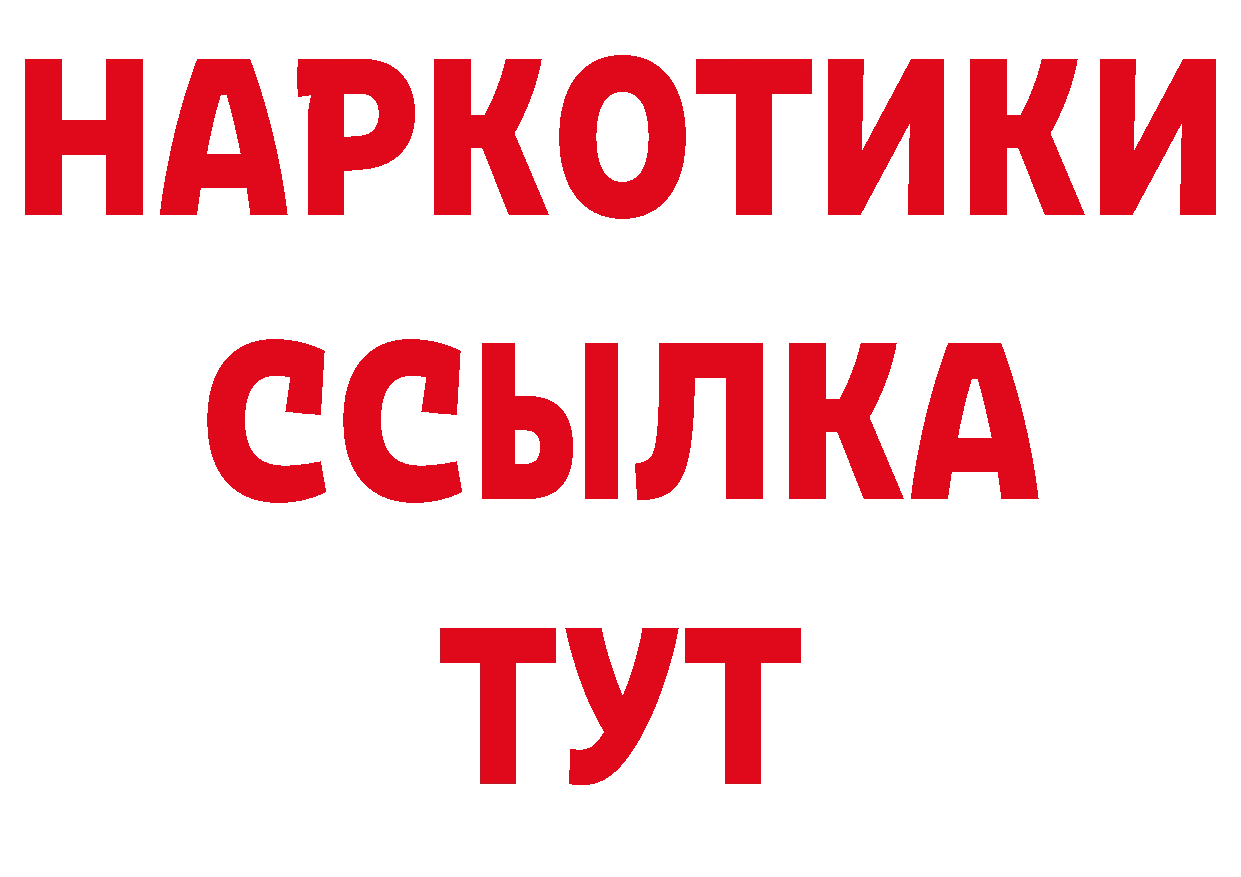 НАРКОТИКИ
ССЫЛКА
ТУТ